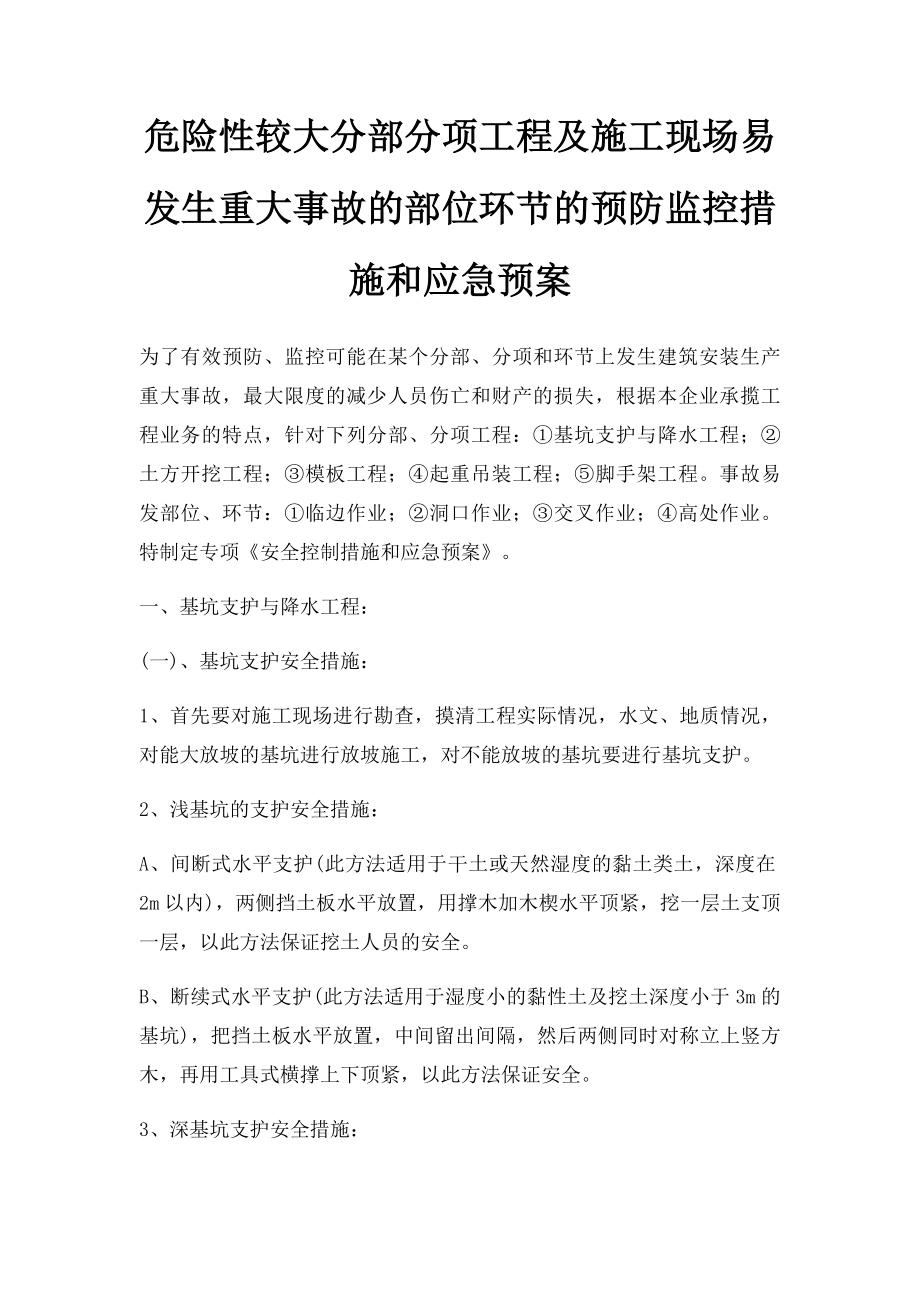 危险性较大分部分项工程及施工现场易发生重大事故的部位环节的预防监控措施和应急预案

为了有效预防、监控可能在某个分部、分项和环节上发生建筑安装生产重大事故，最大限度的减少人员伤亡和财产的损失，根据本企业承揽工程业务的特点，针对下列分部、分项工程：①基坑支护与降水工程；②土方开挖工程；③模板工程；④起重吊装工程；⑤脚手架工程。事故易发部位、环节：①临边作业；②洞口作业；③交叉作业；④高处作业。特制定专项《安全控制措施和应急预案》。

一、基坑支护与降水工程：

(一)、基坑支护安全措施：

1、首先要对施工现场进行勘查，摸清工程实际情况，水文、地质情况，对能大放坡的基坑进行放坡施工，对不能放坡的基坑要进行基坑支护。

2、浅基坑的支护安全措施：

A、间断式水平支护(此方法适用于干土或天然湿度的黏土类土，深度在2m以内)，两侧挡土板水平放置，用撑木加木楔水平顶紧，挖一层土支顶一层，以此方法保证挖土人员的安全。

B、断续式水平支护(此方法适用于湿度小的黏性土及挖土深度小于3m的基坑)，把挡土板水平放置，中间留出间隔，然后两侧同时对称立上竖方木，再用工具式横撑上下顶紧，以此方法保证安全。

3、深基坑支护安全措施：